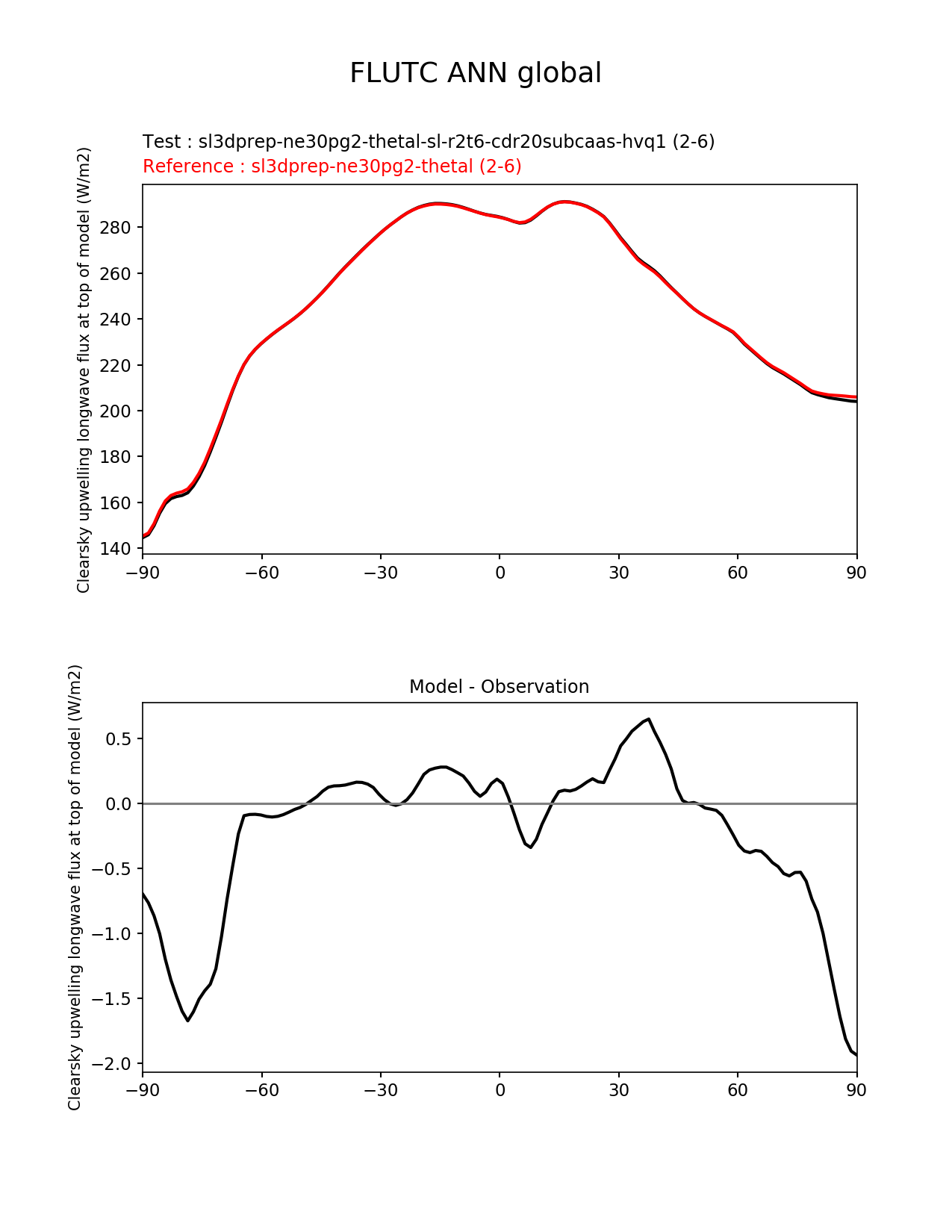 FLUTC ANN global

Test : sl3dprep-ne30pg2-thetal-sl-r2t6-cdr20subcaas-hvq1 (2-6)
Reference : sl3dprep-ne30pg2-thetal (2-6)

Clearsky upwelling longwave flux at top of model (W/m2)

280
260
240
220
200
180
160
140

−90 −60 −30 0 30 60 90

Model - Observation

Clearsky upwelling longwave flux at top of model (W/m2)

0.5
0.0
−0.5
−1.0
−1.5
−2.0

−90 −60 −30 0 30 60 90